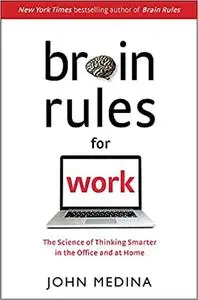 New York Times bestselling author of Brain Rules

brain rules for

work

The Science of Thinking Smarter in the Office and at Home

JOHN MEDINA